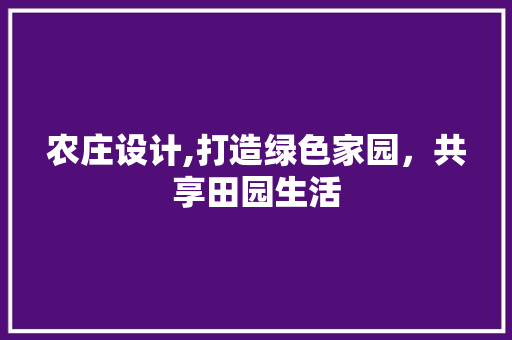 农庄设计,打造绿色家园，共享田园生活